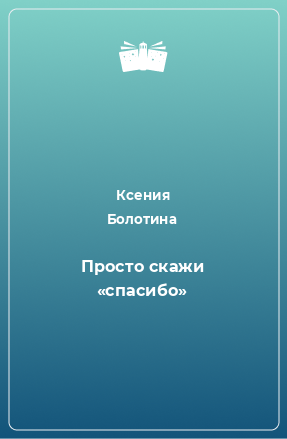 Ксения
Болотина

Просто скажи «спасибо»